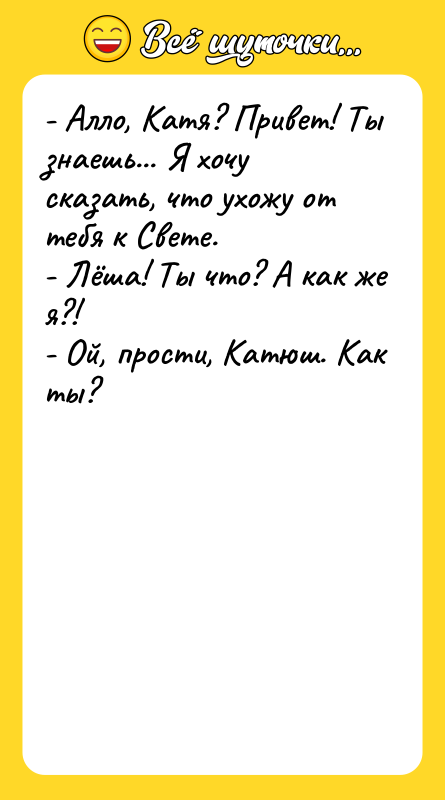 Всё шуточки...

- Алло, Катя? Привет! Ты знаешь... Я хочу сказать, что ухожу от тебя к Свете.
- Лёша! Ты что? А как же я?!
- Ой, прости, Катюш. Как ты?